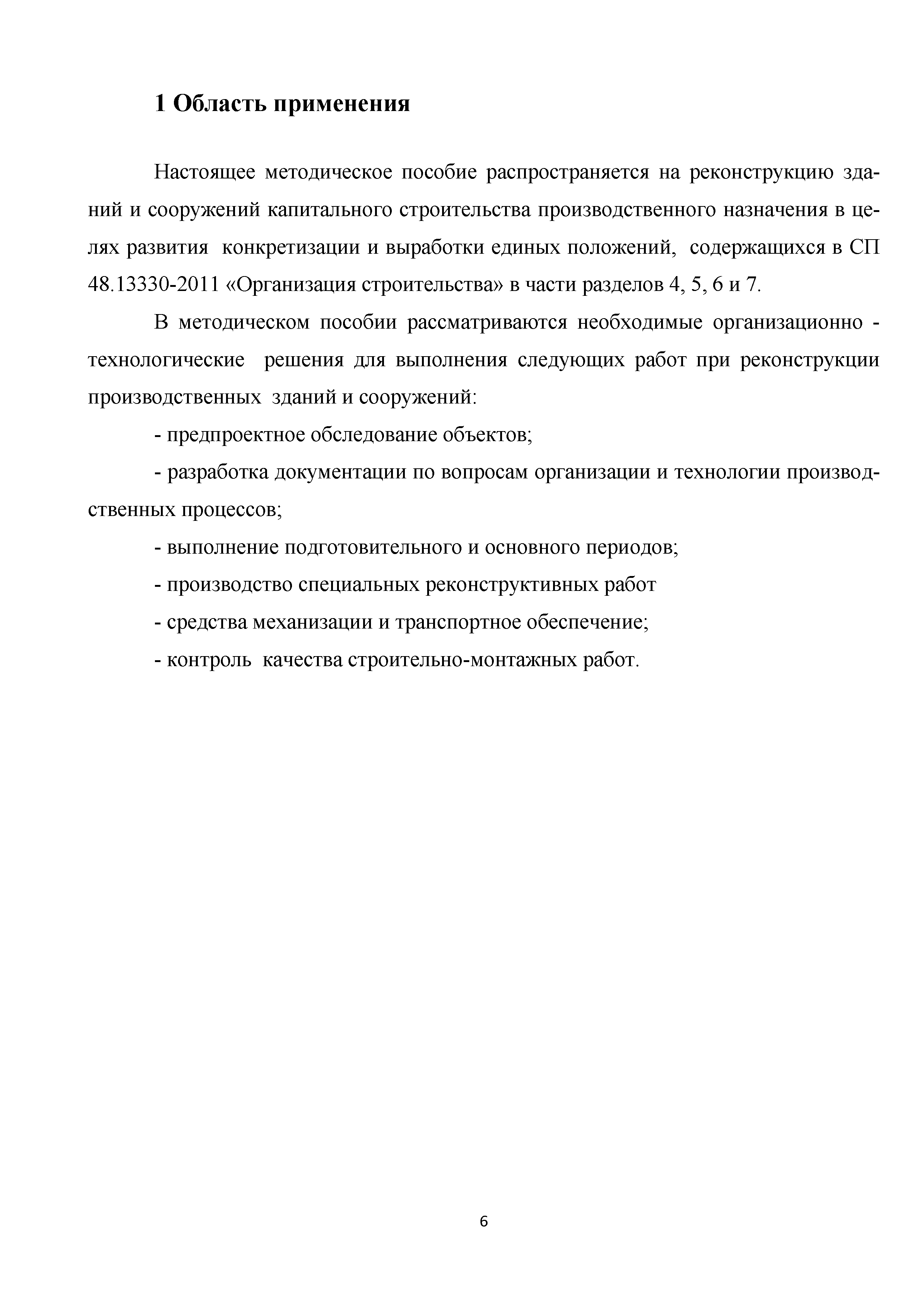 1 Область применения

Настоящее методическое пособие распространяется на реконструкцию зданий и сооружений капитального строительства производственного назначения в целях развития конкретизации и выработки единых положений, содержащихся в СП 48.13330-2011 «Организация строительства» в части разделов 4, 5, 6 и 7.

В методическом пособии рассматриваются необходимые организационно - технологические решения для выполнения следующих работ при реконструкции производственных зданий и сооружений:

- предпроектное обследование объектов;

- разработка документации по вопросам организации и технологии производственных процессов;

- выполнение подготовительного и основного периодов;

- производство специальных реконструктивных работ

- средства механизации и транспортное обеспечение;

- контроль качества строительно-монтажных работ.

6